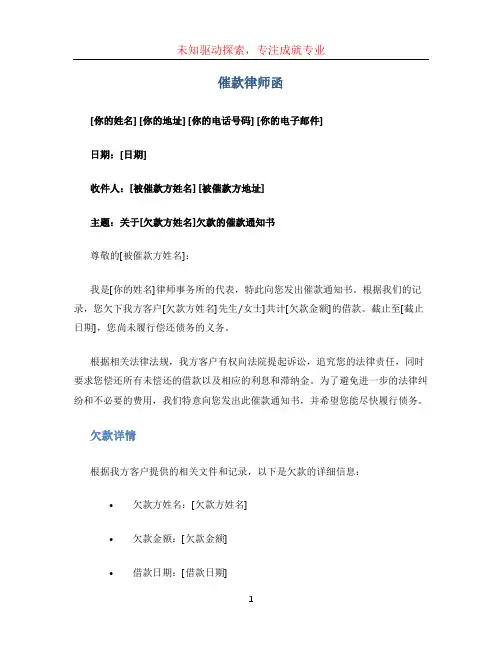 未知驱动探索，专注成就专业

催款律师函

[你的姓名] [你的地址] [你的电话号码] [你的电子邮件]

日期：[日期]

收件人：[被催款方姓名] [被催款方地址]

主题：关于[欠款方姓名]欠款的催款通知书

尊敬的[被催款方姓名]：

我是[你的姓名]律师事务所的代表，特此向您发出催款通知书。根据我们的记录，您欠下我方客户[欠款方姓名]先生/女士]共计[欠款金额]的借款。截止至[截止日期]，您尚未履行偿还债务的义务。

根据相关法律法规，我方客户有权向法院提起诉讼，追究您的法律责任，同时要求您偿还所有未偿还的借款以及相应的利息和滞纳金。为了避免进一步的法律纠纷和不必要的费用，我们特意向您发出此催款通知书，并希望您能尽快履行债务。

欠款详情

根据我方客户提供的相关文件和记录，以下是欠款的详细信息：

• 欠款方姓名：[欠款方姓名]

• 欠款金额：[欠款金额]

• 借款日期：[借款日期]

1